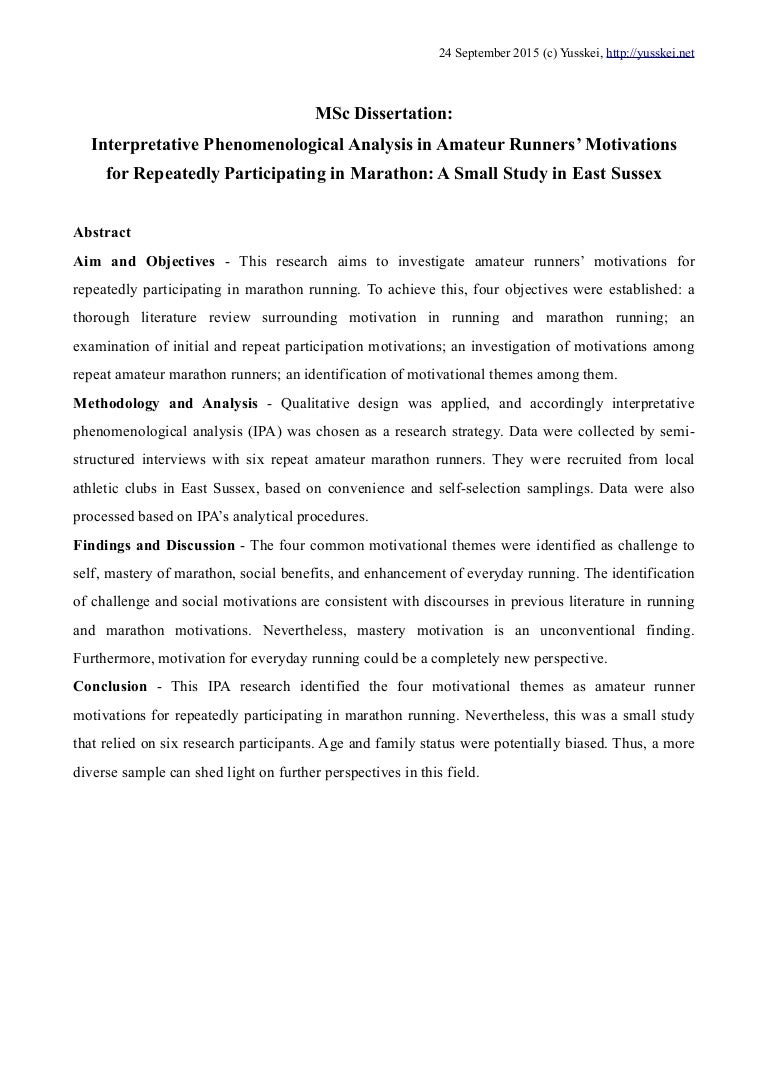 24 September 2015 (c) Yusskei, http://yusskei.net

MSc Dissertation:
Interpretative Phenomenological Analysis in Amateur Runners' Motivations for Repeatedly Participating in Marathon: A Small Study in East Sussex

Abstract

Aim and Objectives - This research aims to investigate amateur runners' motivations for repeatedly participating in marathon running. To achieve this, four objectives were established: a thorough literature review surrounding motivation in running and marathon running; an examination of initial and repeat participation motivations; an investigation of motivations among repeat amateur marathon runners; an identification of motivational themes among them.

Methodology and Analysis - Qualitative design was applied, and accordingly interpretative phenomenological analysis (IPA) was chosen as a research strategy. Data were collected by semi-structured interviews with six repeat amateur marathon runners. They were recruited from local athletic clubs in East Sussex, based on convenience and self-selection samplings. Data were also processed based on IPA's analytical procedures.

Findings and Discussion - The four common motivational themes were identified as challenge to self, mastery of marathon, social benefits, and enhancement of everyday running. The identification of challenge and social motivations are consistent with discourses in previous literature in running and marathon motivations. Nevertheless, mastery motivation is an unconventional finding. Furthermore, motivation for everyday running could be a completely new perspective.

Conclusion - This IPA research identified the four motivational themes as amateur runner motivations for repeatedly participating in marathon running. Nevertheless, this was a small study that relied on six research participants. Age and family status were potentially biased. Thus, a more diverse sample can shed light on further perspectives in this field.